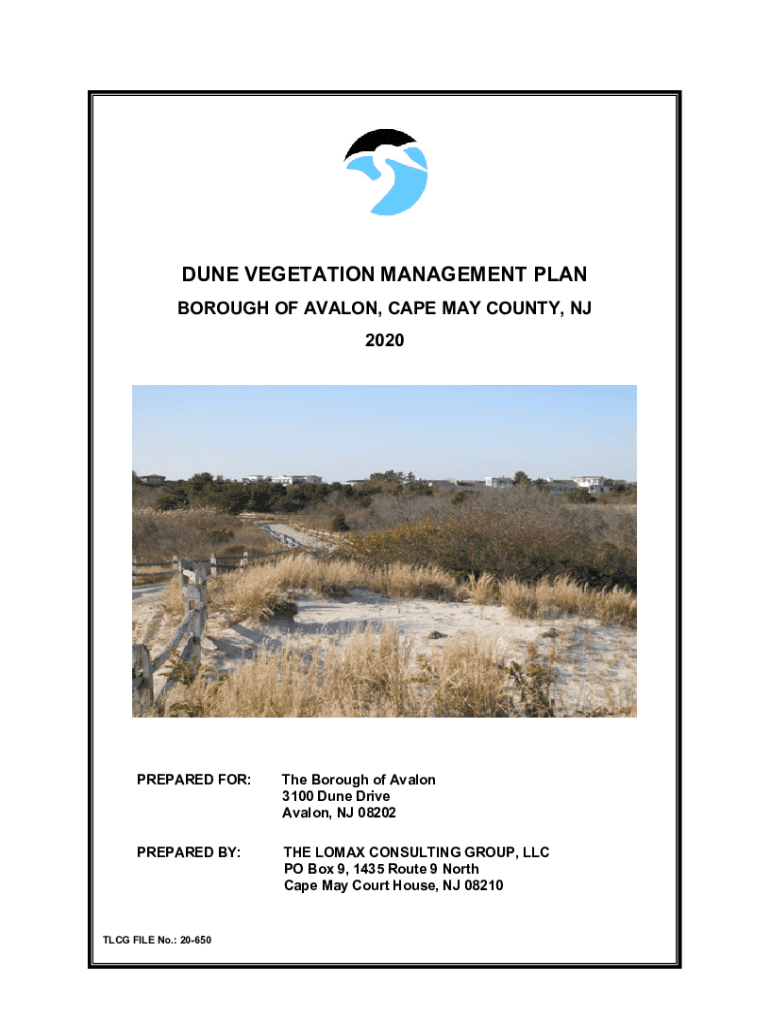 DUNE VEGETATION MANAGEMENT PLAN

BOROUGH OF AVALON, CAPE MAY COUNTY, NJ

2020

PREPARED FOR: The Borough of Avalon
3100 Dune Drive
Avalon, NJ 08202

PREPARED BY: THE LOMAX CONSULTING GROUP, LLC
PO Box 9, 1435 Route 9 North
Cape May Court House, NJ 08210

TLCG FILE No.: 20-650